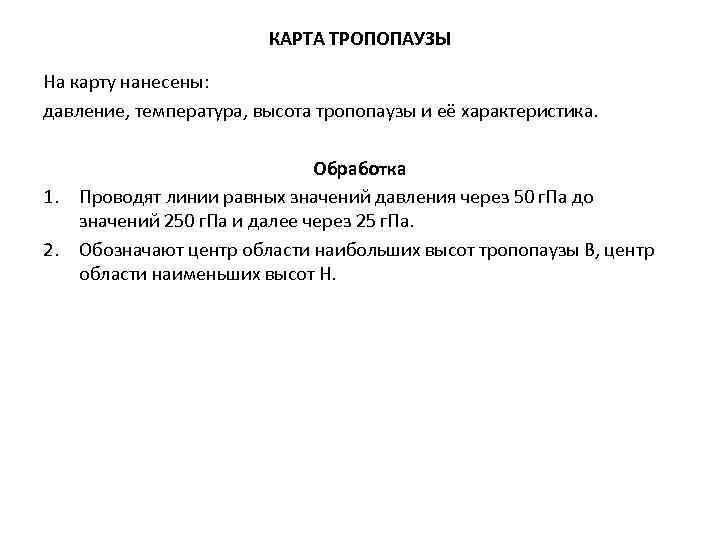 КАРТА ТРОПОПАУЗЫ

На карту нанесены:
давление, температура, высота тропопаузы и её характеристика.

Обработка

1. Проводят линии равных значений давления через 50 гПа до значений 250 гПа и далее через 25 гПа.
2. Обозначают центр области наибольших высот тропопаузы В, центр области наименьших высот Н.